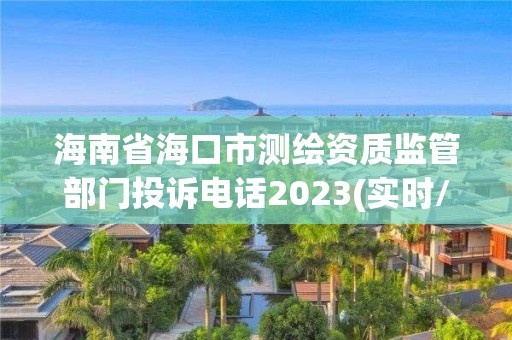 海南省海口市测绘资质监管部门投诉电话2023(实时/